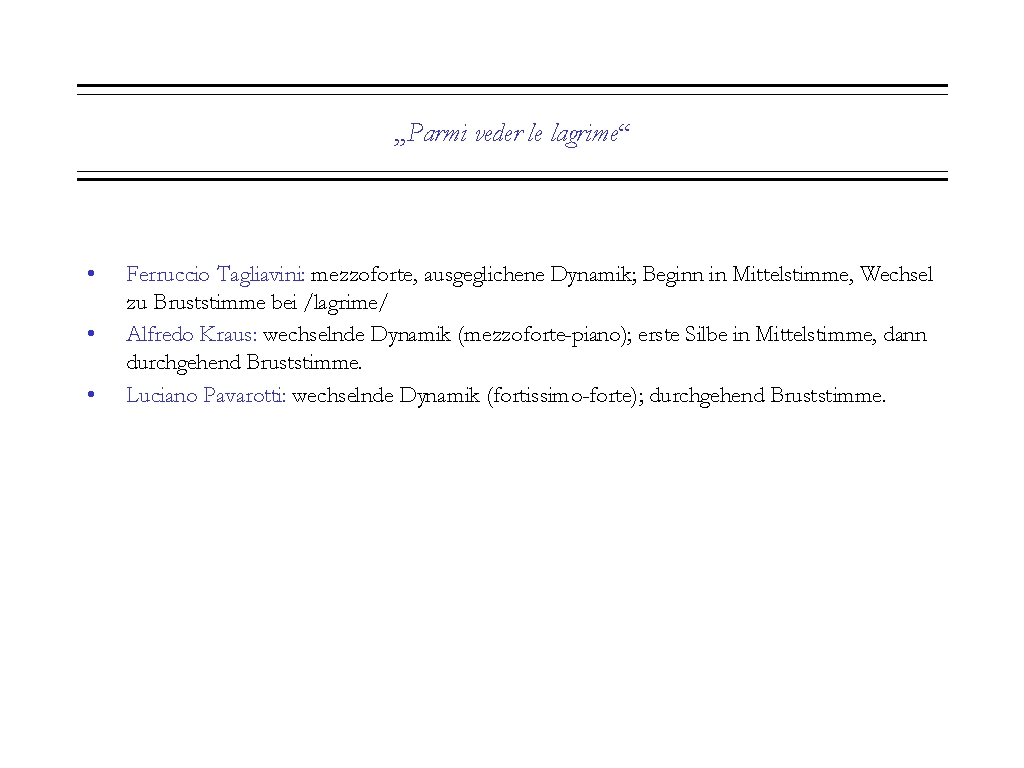 „Parmi veder le lagrime“

• Ferruccio Tagliavini: mezzoforte, ausgeglichene Dynamik; Beginn in Mittelstimme, Wechsel zu Bruststimme bei /lagrime/
• Alfredo Kraus: wechselnde Dynamik (mezzoforte-piano); erste Silbe in Mittelstimme, dann durchgehend Bruststimme.
• Luciano Pavarotti: wechselnde Dynamik (fortissimo-forte); durchgehend Bruststimme.